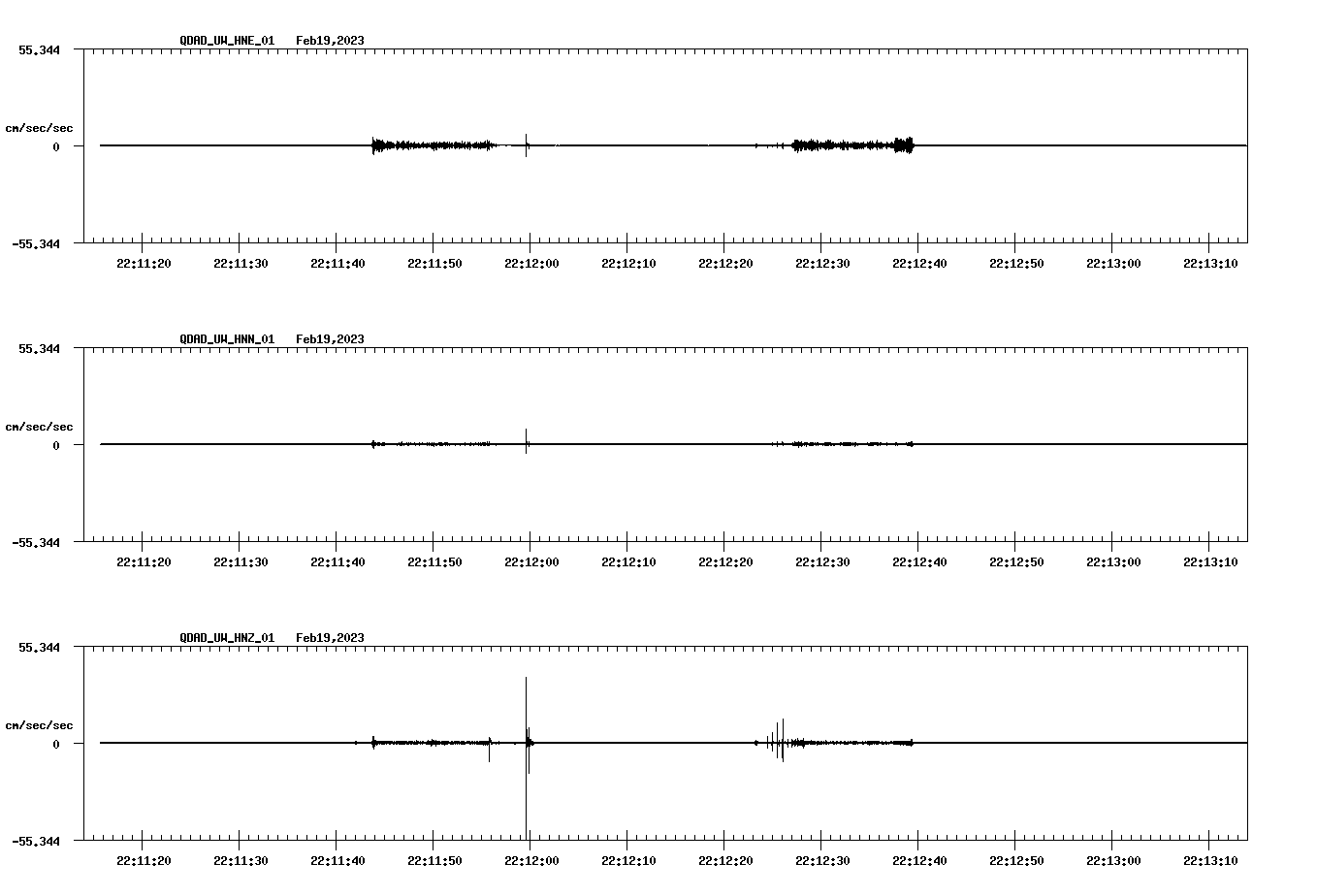 QDAD_UW_HNE_01 Feb19,2023

55.344

cm/sec/sec

0

-55.344

22:11:20 22:11:30 22:11:40 22:11:50 22:12:00 22:12:10 22:12:20 22:12:30 22:12:40 22:12:50 22:13:00 22:13:10

QDAD_UW_HNN_01 Feb19,2023

55.344

cm/sec/sec

0

-55.344

22:11:20 22:11:30 22:11:40 22:11:50 22:12:00 22:12:10 22:12:20 22:12:30 22:12:40 22:12:50 22:13:00 22:13:10

QDAD_UW_HNZ_01 Feb19,2023

55.344

cm/sec/sec

0

-55.344

22:11:20 22:11:30 22:11:40 22:11:50 22:12:00 22:12:10 22:12:20 22:12:30 22:12:40 22:12:50 22:13:00 22:13:10